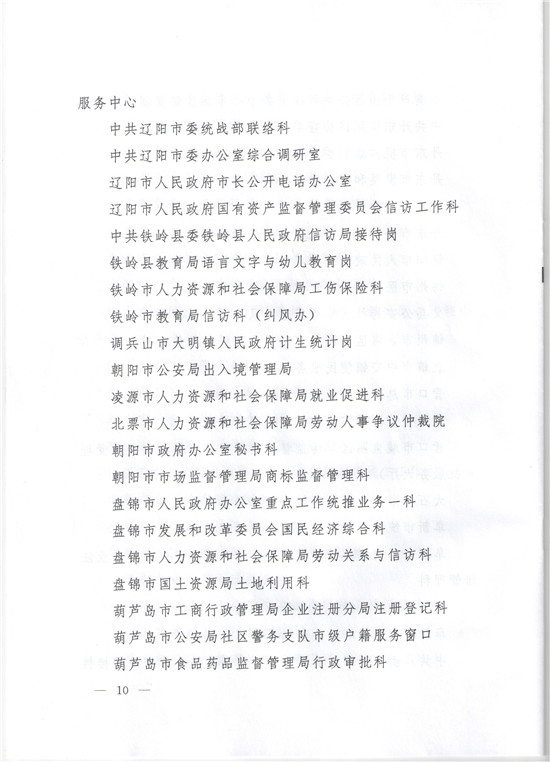 服务中心

中共辽阳市委统战部联络科

中共辽阳市委办公室综合调研室

辽阳市人民政府市长公开电话办公室

辽阳市人民政府国有资产监督管理委员会信访工作科

中共铁岭县委铁岭县人民政府信访局接待岗

铁岭县教育局语言文字与幼儿教育岗

铁岭市人力资源和社会保障局工伤保险科

铁岭市教育局信访科（纠风办）

调兵山市大明镇人民政府计生统计岗

朝阳市公安局出入境管理局

凌源市人力资源和社会保障局就业促进科

北票市人力资源和社会保障局劳动人事争议仲裁院

朝阳市政府办公室秘书科

朝阳市市场监督管理局商标监督管理科

盘锦市人民政府办公室重点工作统推业务一科

盘锦市发展和改革委员会国民经济综合科

盘锦市人力资源和社会保障局劳动关系与信访科

盘锦市国土资源局土地利用科

葫芦岛市工商行政管理局企业注册分局注册登记科

葫芦岛市公安局社区警务支队市级户籍服务窗口

葫芦岛市食品药品监督管理局行政审批科

— 10 —